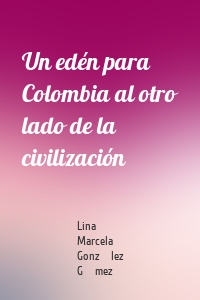 Un edén para Colombia al otro lado de la civilización

Lina Marcela Gonz lez G mez